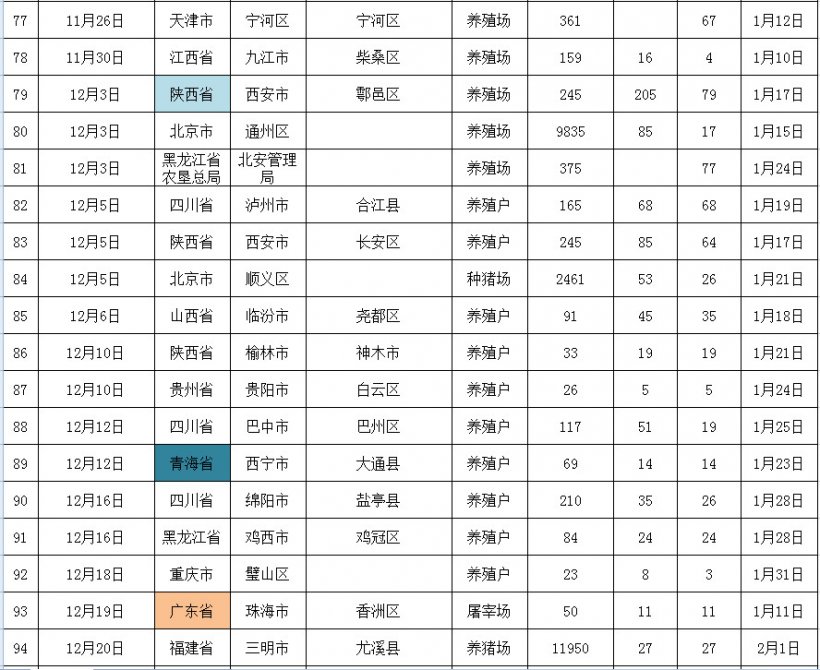 | 77 | 11月26日 | 天津市 | 宁河区 | 宁河区 | 养殖场 | 361 |  | 67 | 1月12日 |
|---|---|---|---|---|---|---|---|---|---|
| 78 | 11月30日 | 江西省 | 九江市 | 柴桑区 | 养殖场 | 159 | 16 | 4 | 1月10日 |
| 79 | 12月3日 | 陕西省 | 西安市 | 鄠邑区 | 养殖场 | 245 | 205 | 79 | 1月17日 |
| 80 | 12月3日 | 北京市 | 通州区 |  | 养殖场 | 9835 | 85 | 17 | 1月15日 |
| 81 | 12月3日 | 黑龙江省农垦总局 | 北安管理局 |  | 养殖场 | 375 |  | 77 | 1月24日 |
| 82 | 12月5日 | 四川省 | 泸州市 | 合江县 | 养殖户 | 165 | 68 | 68 | 1月19日 |
| 83 | 12月5日 | 陕西省 | 西安市 | 长安区 | 养殖户 | 245 | 85 | 64 | 1月17日 |
| 84 | 12月5日 | 北京市 | 顺义区 |  | 种猪场 | 2461 | 53 | 26 | 1月21日 |
| 85 | 12月6日 | 山西省 | 临汾市 | 尧都区 | 养殖户 | 91 | 45 | 35 | 1月18日 |
| 86 | 12月10日 | 陕西省 | 榆林市 | 神木市 | 养殖户 | 33 | 19 | 19 | 1月21日 |
| 87 | 12月10日 | 贵州省 | 贵阳市 | 白云区 | 养殖户 | 26 | 5 | 5 | 1月24日 |
| 88 | 12月12日 | 四川省 | 巴中市 | 巴州区 | 养殖户 | 117 | 51 | 19 | 1月25日 |
| 89 | 12月12日 | 青海省 | 西宁市 | 大通县 | 养殖户 | 69 | 14 | 14 | 1月23日 |
| 90 | 12月16日 | 四川省 | 绵阳市 | 盐亭县 | 养殖户 | 210 | 35 | 26 | 1月28日 |
| 91 | 12月16日 | 黑龙江省 | 鸡西市 | 鸡冠区 | 养殖户 | 84 | 24 | 24 | 1月28日 |
| 92 | 12月18日 | 重庆市 | 璧山区 |  | 养殖户 | 23 | 8 | 3 | 1月31日 |
| 93 | 12月19日 | 广东省 | 珠海市 | 香洲区 | 屠宰场 | 50 | 11 | 11 | 1月11日 |
| 94 | 12月20日 | 福建省 | 三明市 | 尤溪县 | 养殖场 | 11950 | 27 | 27 | 2月1日 |